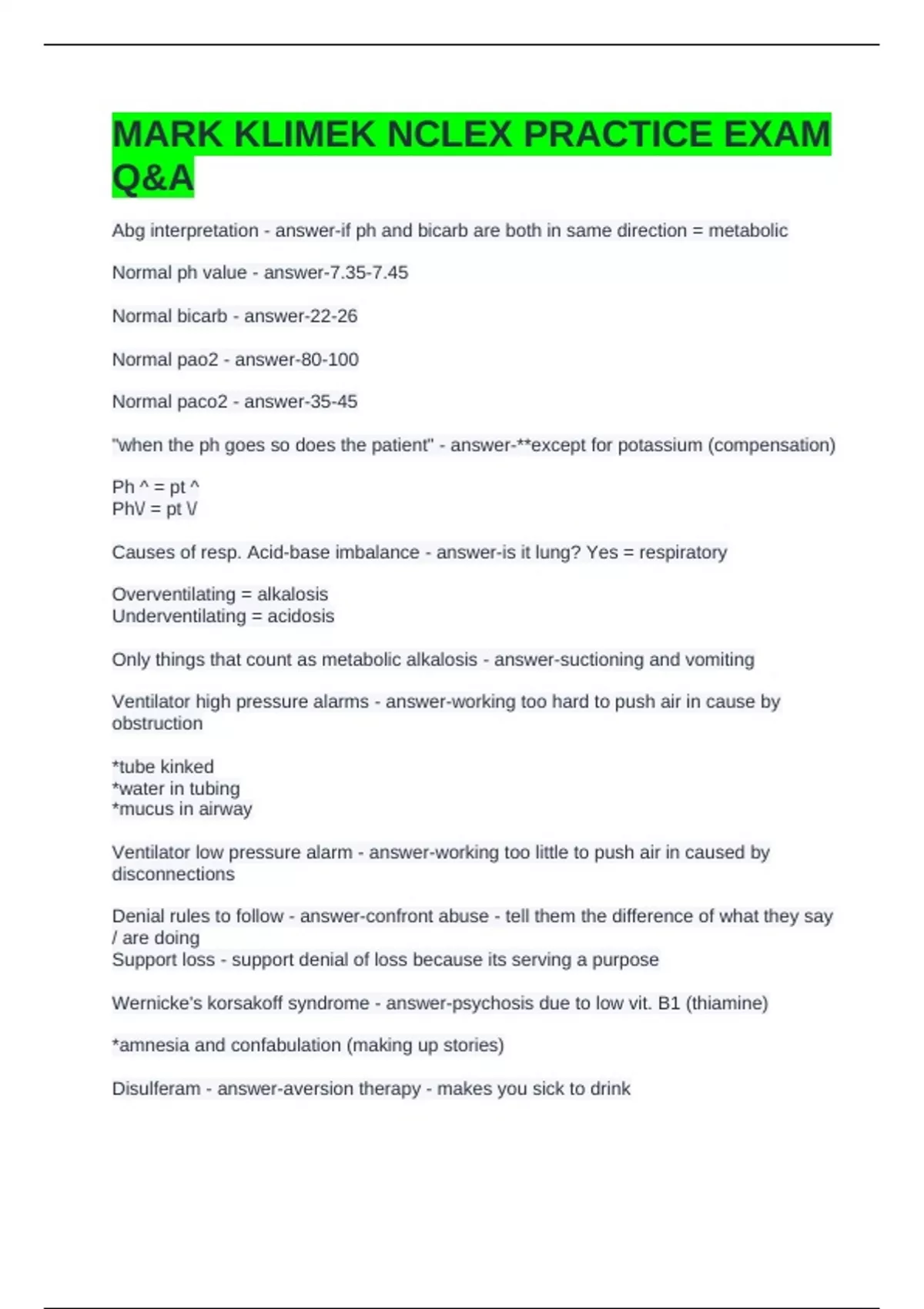 MARK KLIMEK NCLEX PRACTICE EXAM Q&A

Abg interpretation - answer-if ph and bicarb are both in same direction = metabolic

Normal ph value - answer-7.35-7.45

Normal bicarb - answer-22-26

Normal pao2 - answer-80-100

Normal paco2 - answer-35-45

"when the ph goes so does the patient" - answer-**except for potassium (compensation)

Ph ^ = pt ^
Ph\/ = pt \/

Causes of resp. Acid-base imbalance - answer-is it lung? Yes = respiratory

Overventilating = alkalosis
Underventilating = acidosis

Only things that count as metabolic alkalosis - answer-suctioning and vomiting

Ventilator high pressure alarms - answer-working too hard to push air in cause by obstruction

*tube kinked
*water in tubing
*mucus in airway

Ventilator low pressure alarm - answer-working too little to push air in caused by disconnections

Denial rules to follow - answer-confront abuse - tell them the difference of what they say / are doing
Support loss - support denial of loss because its serving a purpose

Wernicke's korsakoff syndrome - answer-psychosis due to low vit. B1 (thiamine)

*amnesia and confabulation (making up stories)

Disulferam - answer-aversion therapy - makes you sick to drink